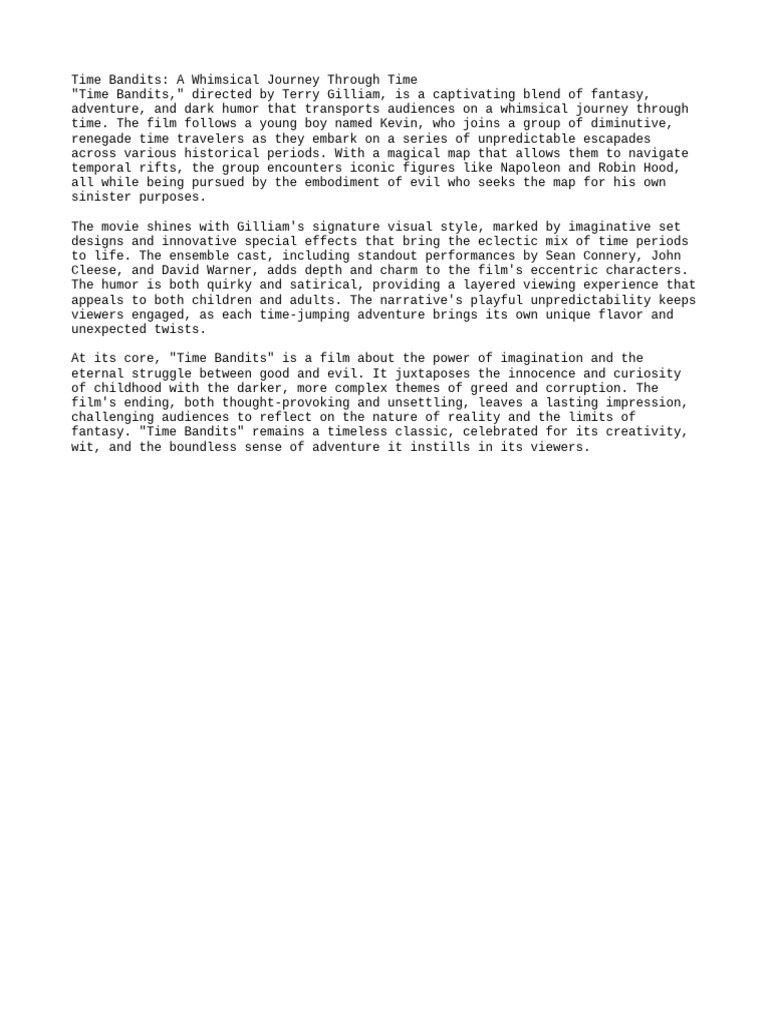 Time Bandits: A Whimsical Journey Through Time
"Time Bandits," directed by Terry Gilliam, is a captivating blend of fantasy, adventure, and dark humor that transports audiences on a whimsical journey through time. The film follows a young boy named Kevin, who joins a group of diminutive, renegade time travelers as they embark on a series of unpredictable escapades across various historical periods. With a magical map that allows them to navigate temporal rifts, the group encounters iconic figures like Napoleon and Robin Hood, all while being pursued by the embodiment of evil who seeks the map for his own sinister purposes.

The movie shines with Gilliam's signature visual style, marked by imaginative set designs and innovative special effects that bring the eclectic mix of time periods to life. The ensemble cast, including standout performances by Sean Connery, John Cleese, and David Warner, adds depth and charm to the film's eccentric characters. The humor is both quirky and satirical, providing a layered viewing experience that appeals to both children and adults. The narrative's playful unpredictability keeps viewers engaged, as each time-jumping adventure brings its own unique flavor and unexpected twists.

At its core, "Time Bandits" is a film about the power of imagination and the eternal struggle between good and evil. It juxtaposes the innocence and curiosity of childhood with the darker, more complex themes of greed and corruption. The film's ending, both thought-provoking and unsettling, leaves a lasting impression, challenging audiences to reflect on the nature of reality and the limits of fantasy. "Time Bandits" remains a timeless classic, celebrated for its creativity, wit, and the boundless sense of adventure it instills in its viewers.